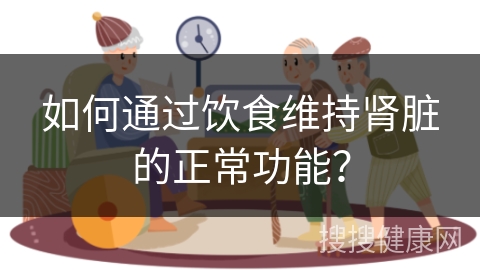 如何通过饮食维持肾脏的正常功能?

搜搜健康网